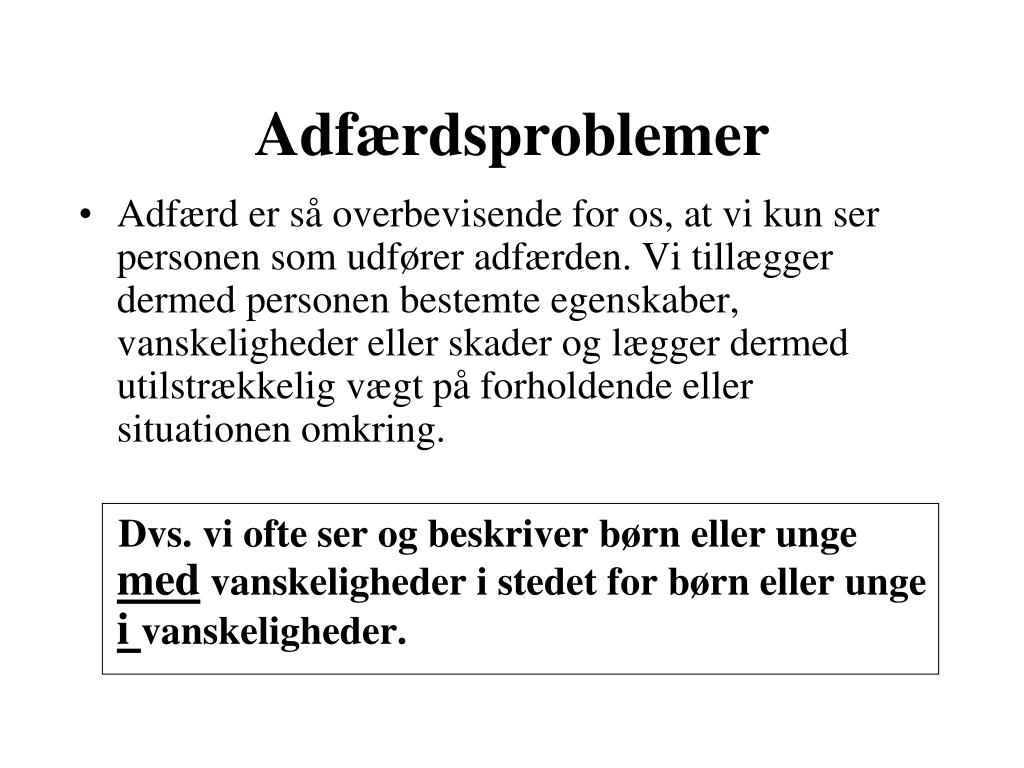 Adfærdsproblemer

• Adfærd er så overbevisende for os, at vi kun ser personen som udfører adfærden. Vi tillægger dermed personen bestemte egenskaber, vanskeligheder eller skader og lægger dermed utilstrækkelig vægt på forholdende eller situationen omkring.

Dvs. vi ofte ser og beskriver børn eller unge med vanskeligheder i stedet for børn eller unge i vanskeligheder.